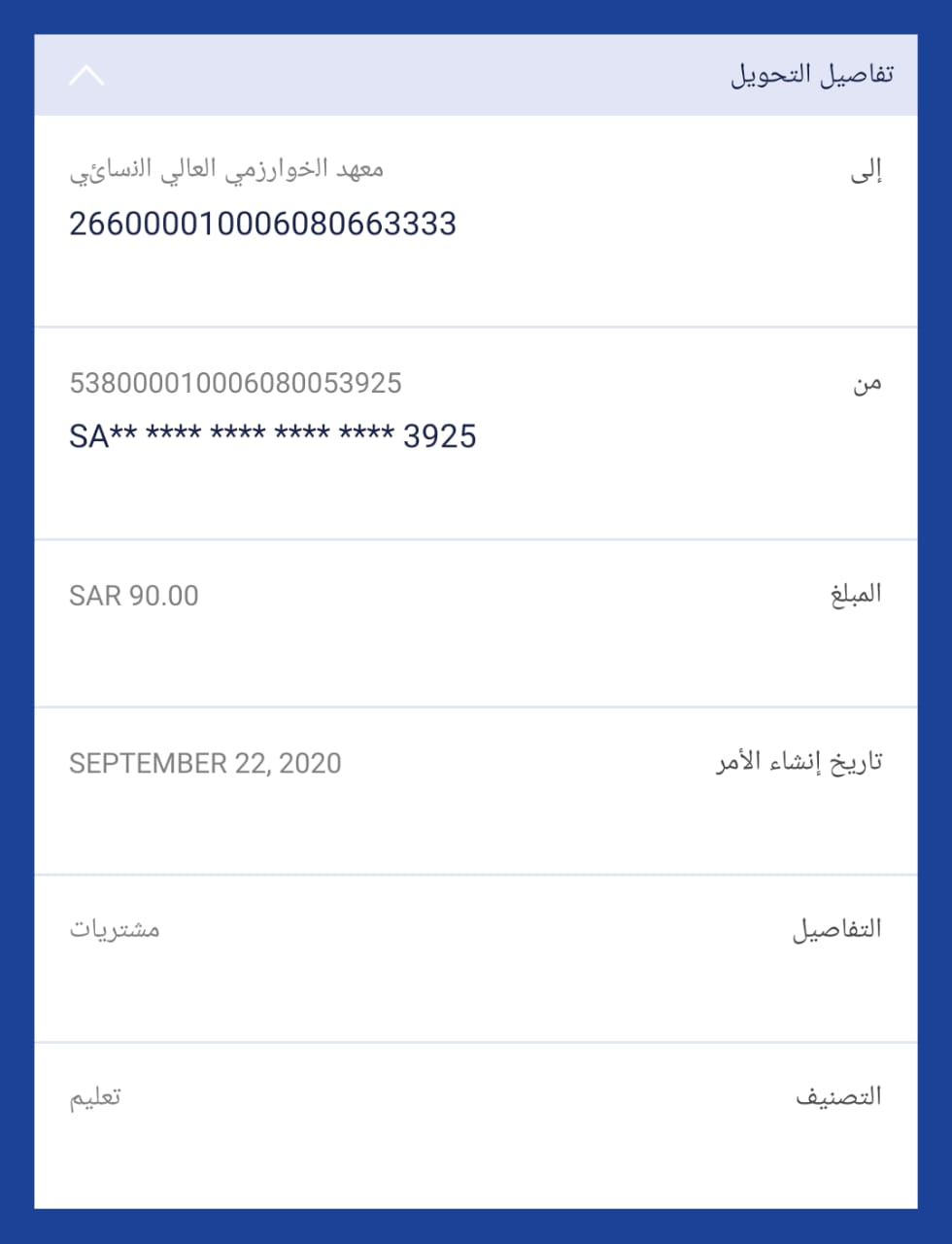 تفاصيل التحويل

إلى
معهد الخوارزمي العالي النسائي
266000010006080663333

من
538000010006080053925
SA** **** **** **** **** 3925

المبلغ
SAR 90.00

تاريخ إنشاء الأمر
SEPTEMBER 22, 2020

التفاصيل
مشتريات

التصنيف
تعليم